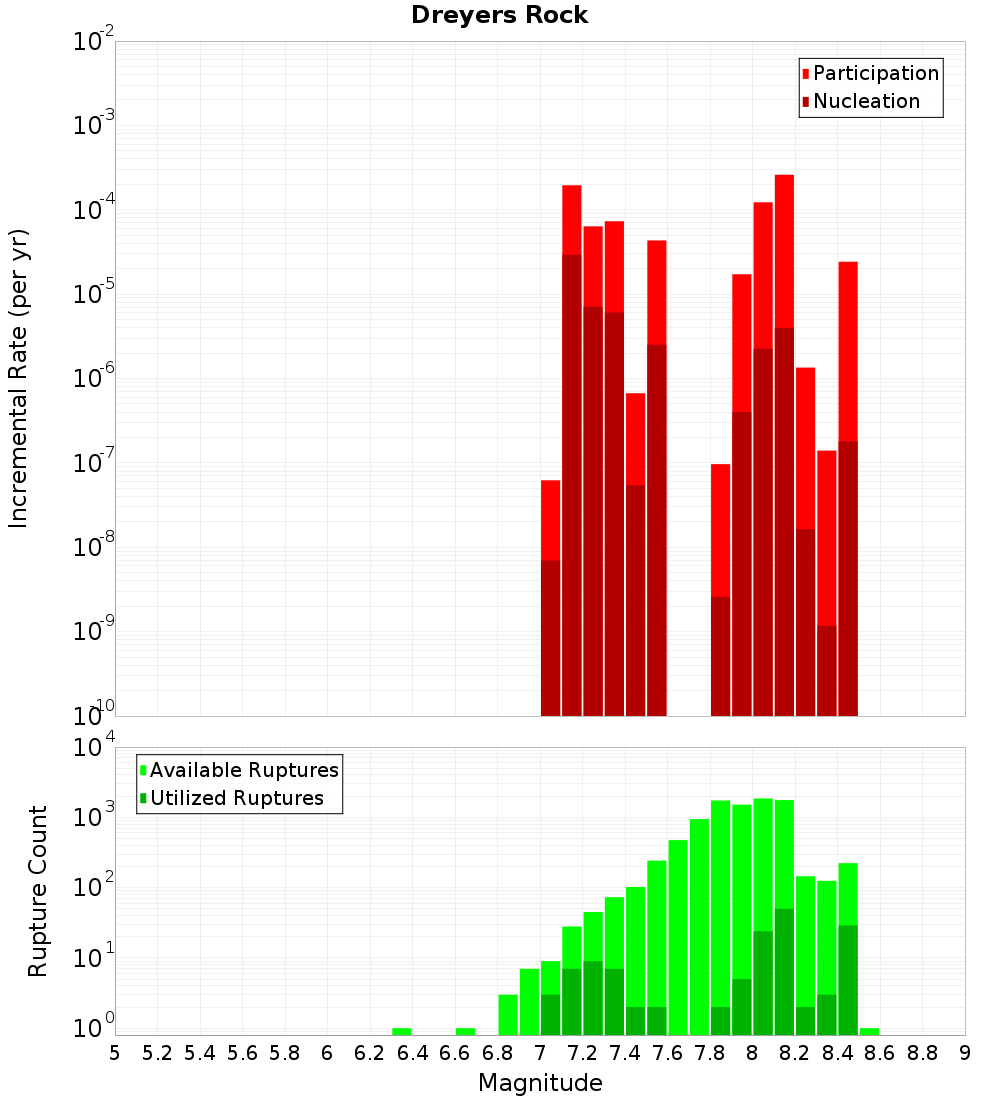 Dreyers Rock

Participation
Nucleation

Incremental Rate (per yr)

$10^{-2}$
$10^{-3}$
$10^{-4}$
$10^{-5}$
$10^{-6}$
$10^{-7}$
$10^{-8}$
$10^{-9}$
$10^{-10}$

Available Ruptures
Utilized Ruptures

Rupture Count

$10^{4}$
$10^{3}$
$10^{2}$
$10^{1}$
$10^{0}$

5 5.2 5.4 5.6 5.8 6 6.2 6.4 6.6 6.8 7 7.2 7.4 7.6 7.8 8 8.2 8.4 8.6 8.8 9

Magnitude